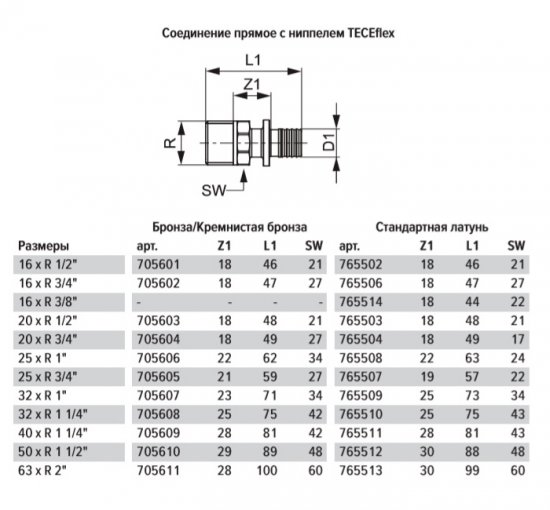 Соединение прямое с ниппелем TECEflex

L1

Z1

R

D1

SW

| | Бронза/Кремнистая бронза | | | | Стандартная латунь | | | |
|---|---|---|---|---|---|---|---|---|
| Размеры | арт. | Z1 | L1 | SW | арт. | Z1 | L1 | SW |
| 16 x R 1/2" | 705601 | 18 | 46 | 21 | 765502 | 18 | 46 | 21 |
| 16 x R 3/4" | 705602 | 18 | 47 | 27 | 765506 | 18 | 47 | 27 |
| 16 x R 3/8" | - | - | - | - | 765514 | 18 | 44 | 22 |
| 20 x R 1/2" | 705603 | 18 | 48 | 21 | 765503 | 18 | 48 | 21 |
| 20 x R 3/4" | 705604 | 18 | 49 | 27 | 765504 | 18 | 49 | 17 |
| 25 x R 1" | 705606 | 22 | 62 | 34 | 765508 | 22 | 63 | 24 |
| 25 x R 3/4" | 705605 | 21 | 59 | 27 | 765507 | 19 | 57 | 22 |
| 32 x R 1" | 705607 | 23 | 71 | 34 | 765509 | 25 | 73 | 34 |
| 32 x R 1 1/4" | 705608 | 25 | 75 | 42 | 765510 | 25 | 75 | 43 |
| 40 x R 1 1/4" | 705609 | 28 | 81 | 42 | 765511 | 28 | 81 | 43 |
| 50 x R 1 1/2" | 705610 | 29 | 89 | 48 | 765512 | 30 | 88 | 48 |
| 63 x R 2" | 705611 | 28 | 100 | 60 | 765513 | 30 | 99 | 60 |